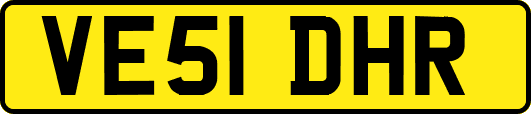 VE51 DHR